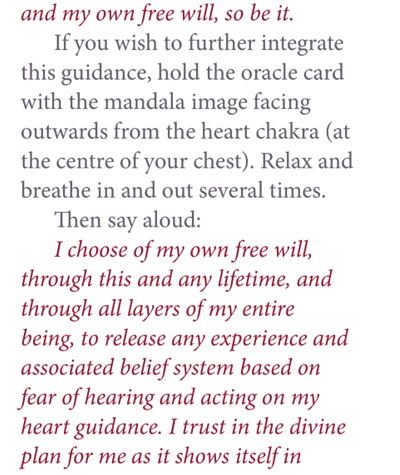 and my own free will, so be it.

If you wish to further integrate this guidance, hold the oracle card with the mandala image facing outwards from the heart chakra (at the centre of your chest). Relax and breathe in and out several times.

Then say aloud:

I choose of my own free will, through this and any lifetime, and through all layers of my entire being, to release any experience and associated belief system based on fear of hearing and acting on my heart guidance. I trust in the divine plan for me as it shows itself in